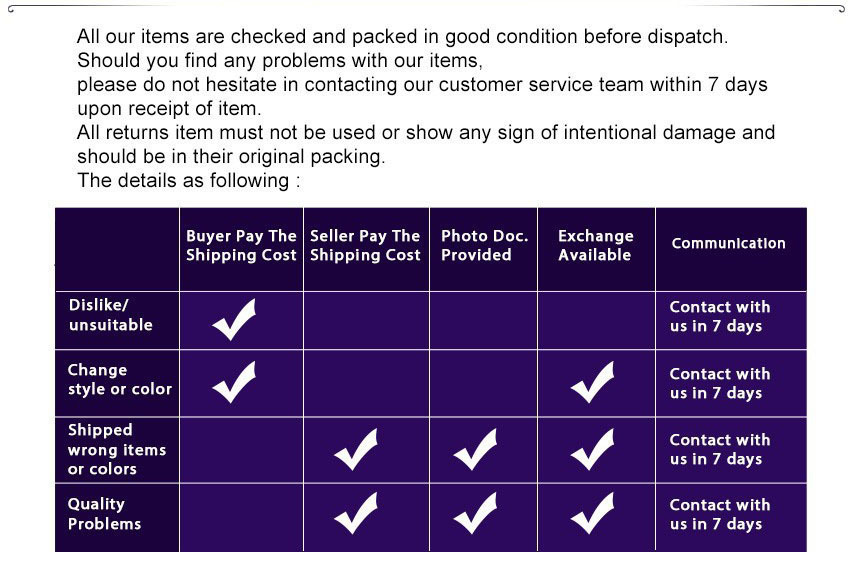 All our items are checked and packed in good condition before dispatch.
Should you find any problems with our items,
please do not hesitate in contacting our customer service team within 7 days upon receipt of item.
All returns item must not be used or show any sign of intentional damage and should be in their original packing.
The details as following :

| | Buyer Pay The Shipping Cost | Seller Pay The Shipping Cost | Photo Doc. Provided | Exchange Available | Communication |
|---|---|---|---|---|---|
| Dislike/ unsuitable | ✓ | | | | Contact with us in 7 days |
| Change style or color | ✓ | | | ✓ | Contact with us in 7 days |
| Shipped wrong items or colors | | ✓ | ✓ | ✓ | Contact with us in 7 days |
| Quality Problems | | ✓ | ✓ | ✓ | Contact with us in 7 days |